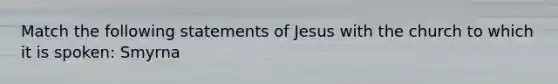 Match the following statements of Jesus with the church to which it is spoken: Smyrna